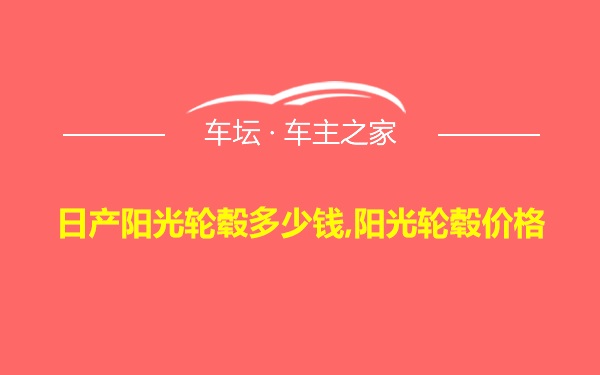 车坛 · 车主之家

日产阳光轮毂多少钱,阳光轮毂价格